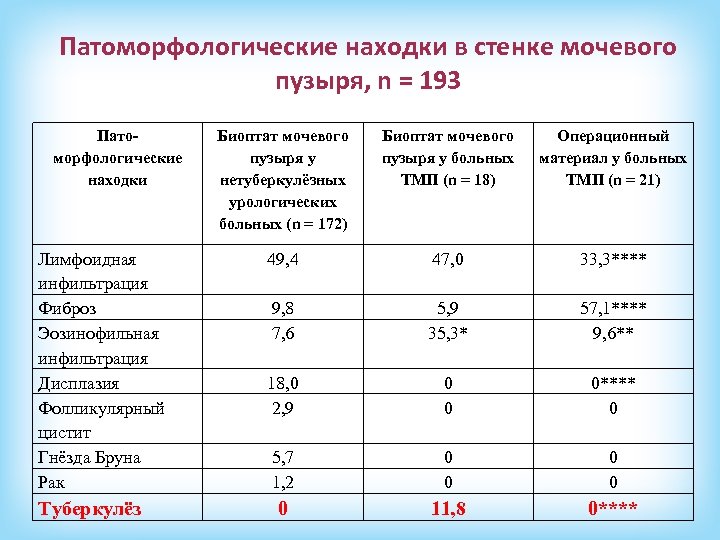 Патоморфологические находки в стенке мочевого пузыря, n = 193

| Пато-морфологические находки | Биоптат мочевого пузыря у нетуберкулёзных урологических больных (n = 172) | Биоптат мочевого пузыря у больных ТМП (n = 18) | Операционный материал у больных ТМП (n = 21) |
|---|---|---|---|
| Лимфоидная инфильтрация | 49,4 | 47,0 | 33,3**** |
| Фиброз | 9,8 | 5,9 | 57,1**** |
| Эозинофильная инфильтрация | 7,6 | 35,3* | 9,6** |
| Дисплазия | 18,0 | 0 | 0**** |
| Фолликулярный цистит | 2,9 | 0 | 0 |
| Гнёзда Бруна | 5,7 | 0 | 0 |
| Рак | 1,2 | 0 | 0 |
| Туберкулёз | 0 | 11,8 | 0**** |